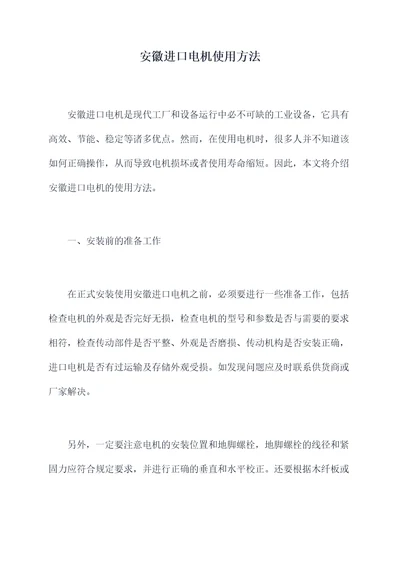 安徽进口电机使用方法

安徽进口电机是现代工厂和设备运行中必不可缺的工业设备，它具有高效、节能、稳定等诸多优点。然而，在使用电机时，很多人并不知道该如何正确操作，从而导致电机损坏或者使用寿命缩短。因此，本文将介绍安徽进口电机的使用方法。

一、安装前的准备工作

在正式安装使用安徽进口电机之前，必须要进行一些准备工作，包括检查电机的外观是否完好无损，检查电机的型号和参数是否与需要的要求相符，检查传动部件是否平整、外观是否磨损、传动机构是否安装正确，进口电机是否有过运输及存储外观受损。如发现问题应及时联系供货商或厂家解决。

另外，一定要注意电机的安装位置和地脚螺栓，地脚螺栓的线径和紧固力应符合规定要求，并进行正确的垂直和水平校正。还要根据木纤板或